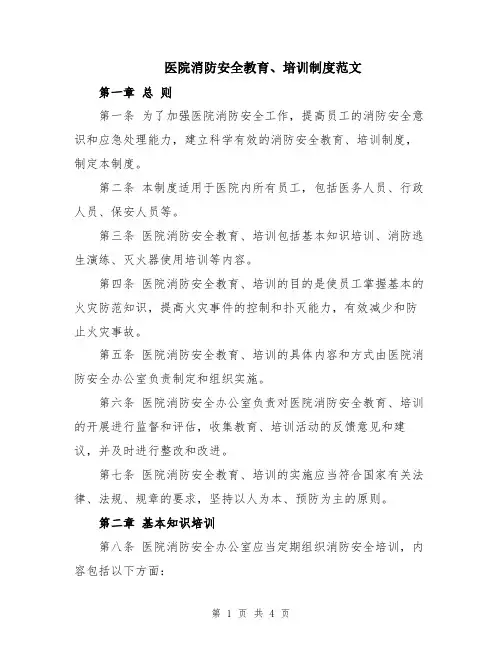 医院消防安全教育、培训制度范文

第一章 总 则

第一条 为了加强医院消防安全工作，提高员工的消防安全意识和应急处理能力，建立科学有效的消防安全教育、培训制度，制定本制度。

第二条 本制度适用于医院内所有员工，包括医务人员、行政人员、保安人员等。

第三条 医院消防安全教育、培训包括基本知识培训、消防逃生演练、灭火器使用培训等内容。

第四条 医院消防安全教育、培训的目的是使员工掌握基本的火灾防范知识，提高火灾事件的控制和扑灭能力，有效减少和防止火灾事故。

第五条 医院消防安全教育、培训的具体内容和方式由医院消防安全办公室负责制定和组织实施。

第六条 医院消防安全办公室负责对医院消防安全教育、培训的开展进行监督和评估，收集教育、培训活动的反馈意见和建议，并及时进行整改和改进。

第七条 医院消防安全教育、培训的实施应当符合国家有关法律、法规、规章的要求，坚持以人为本、预防为主的原则。

第二章 基本知识培训

第八条 医院消防安全办公室应当定期组织消防安全培训，内容包括以下方面：

第 1 页 共 4 页